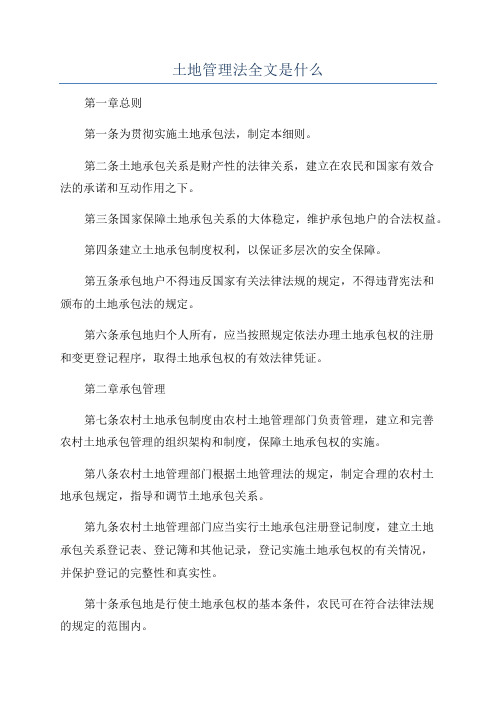 土地管理法全文是什么

第一章总则

第一条为贯彻实施土地承包法，制定本细则。

第二条土地承包关系是财产性的法律关系，建立在农民和国家有效合法的承诺和互动作用之下。

第三条国家保障土地承包关系的大体稳定，维护承包地户的合法权益。

第四条建立土地承包制度权利，以保证多层次的安全保障。

第五条承包地户不得违反国家有关法律法规的规定，不得违背宪法和颁布的土地承包法的规定。

第六条承包地归个人所有，应当按照规定依法办理土地承包权的注册和变更登记程序，取得土地承包权的有效法律凭证。

第二章承包管理

第七条农村土地承包制度由农村土地管理部门负责管理，建立和完善农村土地承包管理的组织架构和制度，保障土地承包权的实施。

第八条农村土地管理部门根据土地管理法的规定，制定合理的农村土地承包规定，指导和调节土地承包关系。

第九条农村土地管理部门应当实行土地承包注册登记制度，建立土地承包关系登记表、登记簿和其他记录，登记实施土地承包权的有关情况，并保护登记的完整性和真实性。

第十条承包地是行使土地承包权的基本条件，农民可在符合法律法规的规定的范围内。